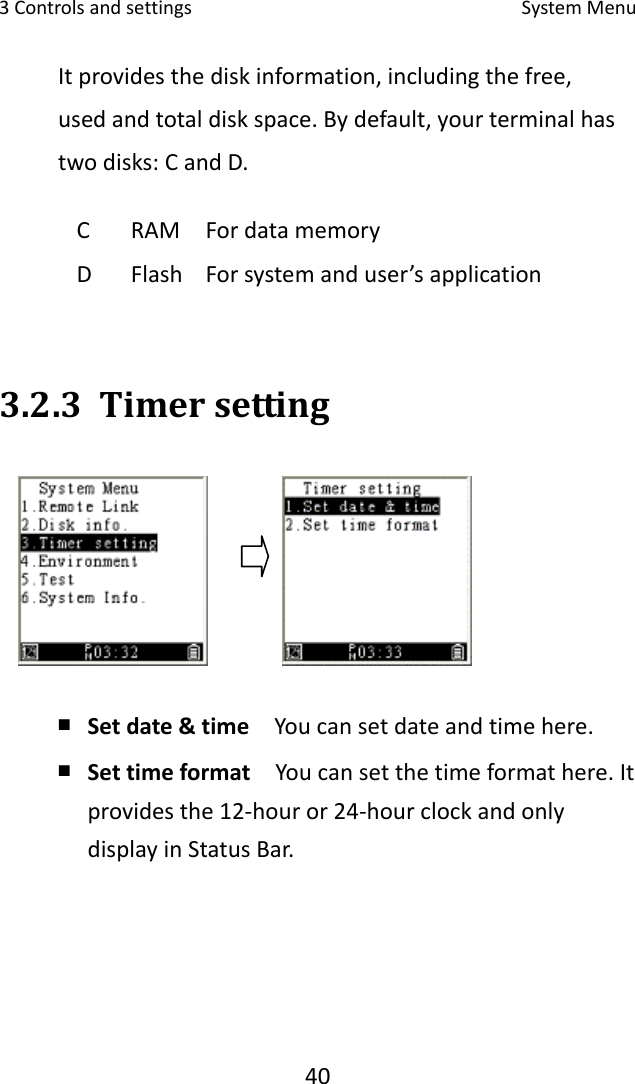 3 Controls and settings System Menu

It provides the disk information, including the free, used and total disk space. By default, your terminal has two disks: C and D.

| C | RAM | For data memory |
|---|---|---|
| D | Flash | For system and user's application |

3.2.3 Timer setting

System Menu
1.Remote Link
2.Disk info.
3.Timer setting
4.Environment
5.Test
6.System Info.
03:32

Timer setting
1.Set date & time
2.Set time format
03:33

■ **Set date & time** You can set date and time here.

■ **Set time format** You can set the time format here. It provides the 12-hour or 24-hour clock and only display in Status Bar.

40